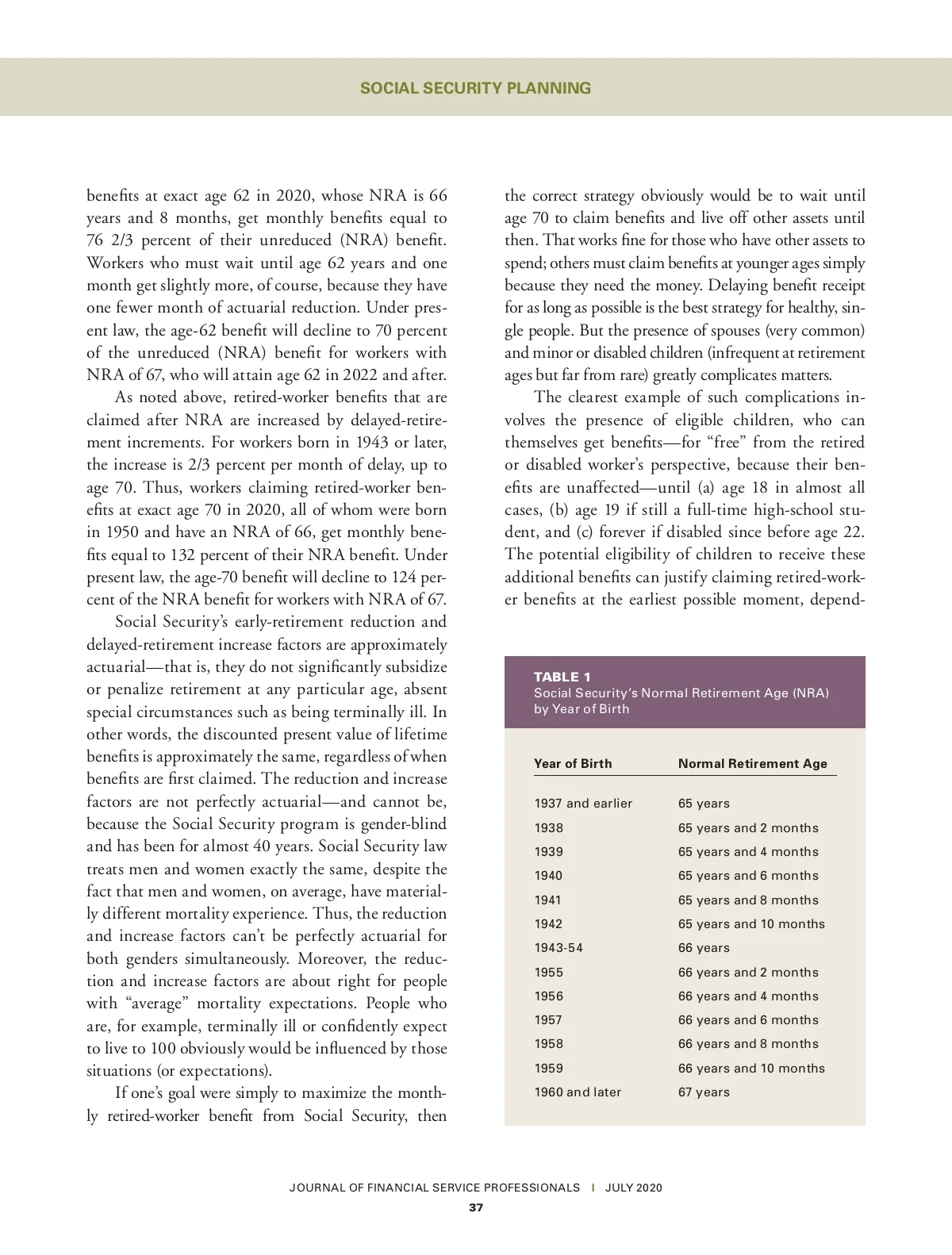 SOCIAL SECURITY PLANNING

benefits at exact age 62 in 2020, whose NRA is 66 years and 8 months, get monthly benefits equal to 76 2/3 percent of their unreduced (NRA) benefit. Workers who must wait until age 62 years and one month get slightly more, of course, because they have one fewer month of actuarial reduction. Under present law, the age-62 benefit will decline to 70 percent of the unreduced (NRA) benefit for workers with NRA of 67, who will attain age 62 in 2022 and after.

As noted above, retired-worker benefits that are claimed after NRA are increased by delayed-retirement increments. For workers born in 1943 or later, the increase is 2/3 percent per month of delay, up to age 70. Thus, workers claiming retired-worker benefits at exact age 70 in 2020, all of whom were born in 1950 and have an NRA of 66, get monthly benefits equal to 132 percent of their NRA benefit. Under present law, the age-70 benefit will decline to 124 percent of the NRA benefit for workers with NRA of 67.

Social Security's early-retirement reduction and delayed-retirement increase factors are approximately actuarial—that is, they do not significantly subsidize or penalize retirement at any particular age, absent special circumstances such as being terminally ill. In other words, the discounted present value of lifetime benefits is approximately the same, regardless of when benefits are first claimed. The reduction and increase factors are not perfectly actuarial—and cannot be, because the Social Security program is gender-blind and has been for almost 40 years. Social Security law treats men and women exactly the same, despite the fact that men and women, on average, have materially different mortality experience. Thus, the reduction and increase factors can't be perfectly actuarial for both genders simultaneously. Moreover, the reduction and increase factors are about right for people with "average" mortality expectations. People who are, for example, terminally ill or confidently expect to live to 100 obviously would be influenced by those situations (or expectations).

If one's goal were simply to maximize the monthly retired-worker benefit from Social Security, then the correct strategy obviously would be to wait until age 70 to claim benefits and live off other assets until then. That works fine for those who have other assets to spend; others must claim benefits at younger ages simply because they need the money. Delaying benefit receipt for as long as possible is the best strategy for healthy, single people. But the presence of spouses (very common) and minor or disabled children (infrequent at retirement ages but far from rare) greatly complicates matters.

The clearest example of such complications involves the presence of eligible children, who can themselves get benefits—for "free" from the retired or disabled worker's perspective, because their benefits are unaffected—until (a) age 18 in almost all cases, (b) age 19 if still a full-time high-school student, and (c) forever if disabled since before age 22. The potential eligibility of children to receive these additional benefits can justify claiming retired-worker benefits at the earliest possible moment, depend-

TABLE 1
Social Security's Normal Retirement Age (NRA) by Year of Birth

| Year of Birth | Normal Retirement Age |
|---|---|
| 1937 and earlier | 65 years |
| 1938 | 65 years and 2 months |
| 1939 | 65 years and 4 months |
| 1940 | 65 years and 6 months |
| 1941 | 65 years and 8 months |
| 1942 | 65 years and 10 months |
| 1943-54 | 66 years |
| 1955 | 66 years and 2 months |
| 1956 | 66 years and 4 months |
| 1957 | 66 years and 6 months |
| 1958 | 66 years and 8 months |
| 1959 | 66 years and 10 months |
| 1960 and later | 67 years |

JOURNAL OF FINANCIAL SERVICE PROFESSIONALS | JULY 2020
37